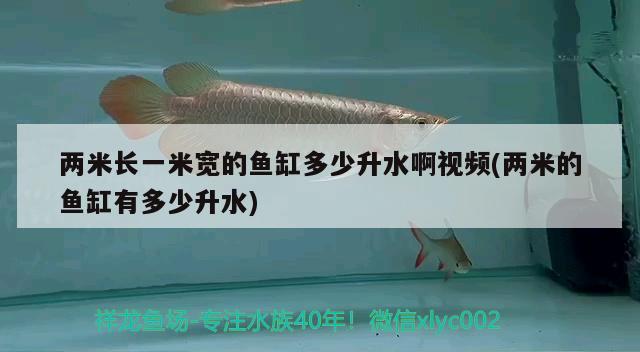 两米长一米宽的鱼缸多少升水啊视频(两米的鱼缸有多少升水)

祥龙鱼场-专注水族40年！微信xlyc002